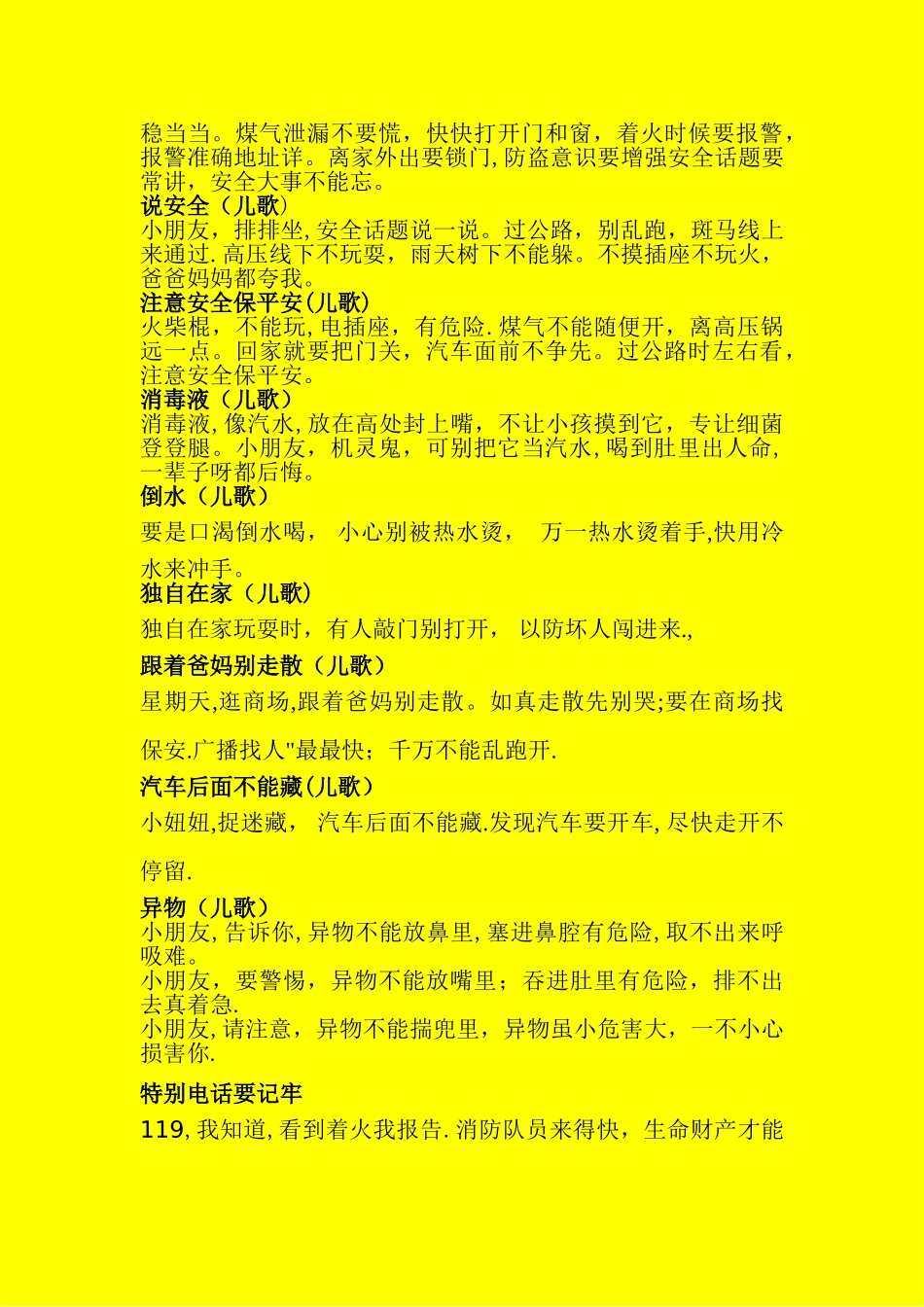 稳当当。煤气泄漏不要慌，快快打开门和窗，着火时候要报警，报警准确地址详。离家外出要锁门,防盗意识要增强安全话题要常讲，安全大事不能忘。
说安全（儿歌）
小朋友，排排坐,安全话题说一说。过公路，别乱跑，斑马线上来通过.高压线下不玩耍，雨天树下不能躲。不摸插座不玩火，爸爸妈妈都夸我。
注意安全保平安(儿歌)
火柴棍，不能玩,电插座，有危险.煤气不能随便开，离高压锅远一点。回家就要把门关，汽车面前不争先。过公路时左右看，注意安全保平安。
消毒液（儿歌）
消毒液,像汽水,放在高处封上嘴，不让小孩摸到它，专让细菌登登腿。小朋友，机灵鬼，可别把它当汽水,喝到肚里出人命,一辈子呀都后悔。
倒水（儿歌）
要是口渴倒水喝， 小心别被热水烫， 万一热水烫着手,快用冷水来冲手。
独自在家（儿歌）
独自在家玩耍时，有人敲门别打开， 以防坏人闯进来.,
跟着爸妈别走散（儿歌）
星期天,逛商场,跟着爸妈别走散。如真走散先别哭;要在商场找保安.广播找人"最最快；千万不能乱跑开.
汽车后面不能藏(儿歌)
小妞妞,捉迷藏， 汽车后面不能藏.发现汽车要开车,尽快走开不停留.
异物（儿歌）
小朋友,告诉你,异物不能放鼻里,塞进鼻腔有危险,取不出来呼吸难。
小朋友，要警惕，异物不能放嘴里；吞进肚里有危险，排不出去真着急.
小朋友,请注意，异物不能揣兜里，异物虽小危害大，一不小心损害你.
特别电话要记牢
119,我知道,看到着火我报告.消防队员来得快，生命财产才能